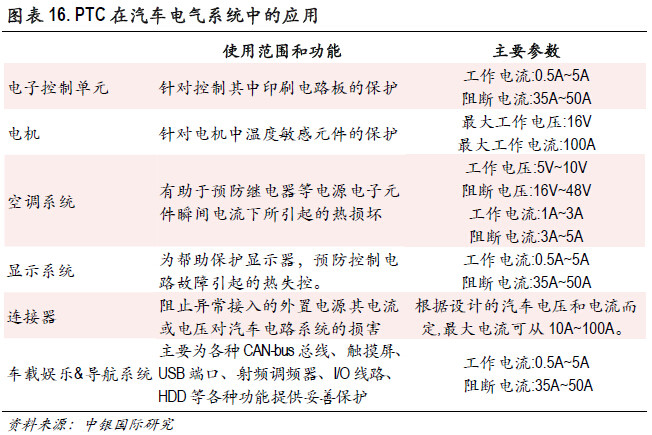 图表 16. PTC 在汽车电气系统中的应用

| | 使用范围和功能 | 主要参数 |
|---|---|---|
| 电子控制单元 | 针对控制其中印刷电路板的保护 | 工作电流:0.5A~5A 阻断电流:35A~50A |
| 电机 | 针对电机中温度敏感元件的保护 | 最大工作电压:16V 最大工作电流:100A |
| 空调系统 | 有助于预防继电器等电源电子元件瞬间电流下所引起的热损坏 | 工作电压:5V~10V 阻断电压:16V~48V 工作电流:1A~3A 阻断电流:3A~5A |
| 显示系统 | 为帮助保护显示器，预防控制电路故障引起的热失控。 | 工作电流:0.5A~5A 阻断电流:35A~50A |
| 连接器 | 阻止异常接入的外置电源其电流或电压对汽车电路系统的损害 | 根据设计的汽车电压和电流而定,最大电流可从 10A~100A。 |
| 车载娱乐&导航系统 | 主要为各种 CAN-bus 总线、触摸屏、USB 端口、射频调频器、I/O 线路、HDD 等各种功能提供妥善保护 | 工作电流:0.5A~5A 阻断电流:35A~50A |

资料来源：中银国际研究